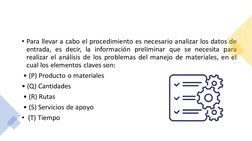 • Para llevar a cabo el procedimiento es necesario analizar los datos de entrada, es decir, la información preliminar que se necesita para realizar el análisis de los problemas del manejo de materiales, en el cual los elementos claves son:

• (P) Producto o materiales
• (Q) Cantidades
• (R) Rutas
• (S) Servicios de apoyo
• (T) Tiempo